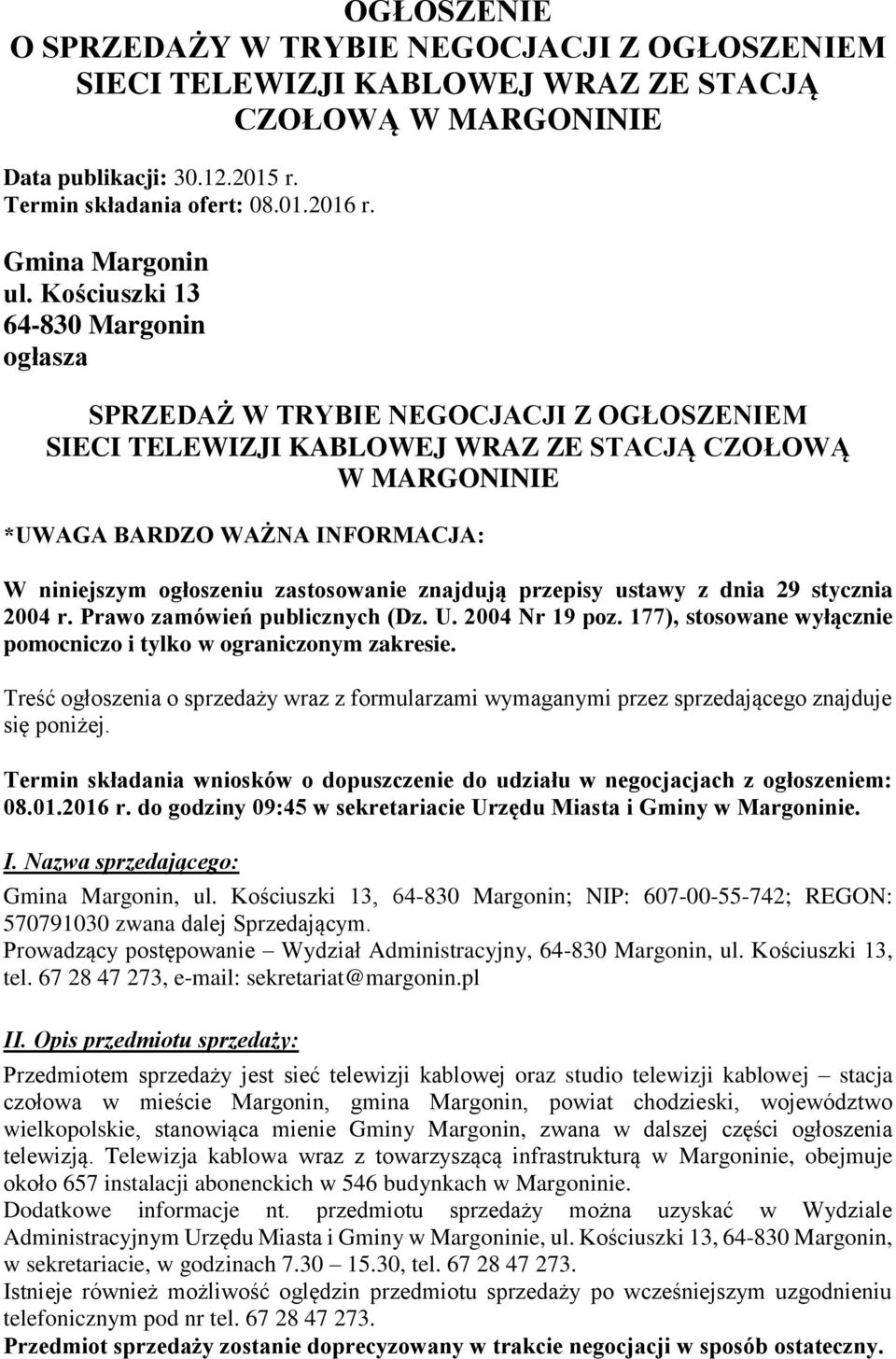 OGŁOSZENIE
O SPRZEDAŻY W TRYBIE NEGOCJACJI Z OGŁOSZENIEM SIECI TELEWIZJI KABLOWEJ WRAZ ZE STACJĄ CZOŁOWĄ W MARGONINIE

Data publikacji: 30.12.2015 r.
Termin składania ofert: 08.01.2016 r.

Gmina Margonin
ul. Kościuszki 13
64-830 Margonin
ogłasza

SPRZEDAŻ W TRYBIE NEGOCJACJI Z OGŁOSZENIEM SIECI TELEWIZJI KABLOWEJ WRAZ ZE STACJĄ CZOŁOWĄ W MARGONINIE

*UWAGA BARDZO WAŻNA INFORMACJA:

W niniejszym ogłoszeniu zastosowanie znajdują przepisy ustawy z dnia 29 stycznia 2004 r. Prawo zamówień publicznych (Dz. U. 2004 Nr 19 poz. 177), stosowane wyłącznie pomocniczo i tylko w ograniczonym zakresie.

Treść ogłoszenia o sprzedaży wraz z formularzami wymaganymi przez sprzedającego znajduje się poniżej.

Termin składania wniosków o dopuszczenie do udziału w negocjacjach z ogłoszeniem: 08.01.2016 r. do godziny 09:45 w sekretariacie Urzędu Miasta i Gminy w Margoninie.

I. Nazwa sprzedającego:
Gmina Margonin, ul. Kościuszki 13, 64-830 Margonin; NIP: 607-00-55-742; REGON: 570791030 zwana dalej Sprzedającym.
Prowadzący postępowanie – Wydział Administracyjny, 64-830 Margonin, ul. Kościuszki 13, tel. 67 28 47 273, e-mail: sekretariat@margonin.pl

II. Opis przedmiotu sprzedaży:
Przedmiotem sprzedaży jest sieć telewizji kablowej oraz studio telewizji kablowej – stacja czołowa w mieście Margonin, gmina Margonin, powiat chodzieski, województwo wielkopolskie, stanowiąca mienie Gminy Margonin, zwana w dalszej części ogłoszenia telewizją. Telewizja kablowa wraz z towarzyszącą infrastrukturą w Margoninie, obejmuje około 657 instalacji abonenckich w 546 budynkach w Margoninie.
Dodatkowe informacje nt. przedmiotu sprzedaży można uzyskać w Wydziale Administracyjnym Urzędu Miasta i Gminy w Margoninie, ul. Kościuszki 13, 64-830 Margonin, w sekretariacie, w godzinach 7.30 – 15.30, tel. 67 28 47 273.
Istnieje również możliwość oględzin przedmiotu sprzedaży po wcześniejszym uzgodnieniu telefonicznym pod nr tel. 67 28 47 273.
Przedmiot sprzedaży zostanie doprecyzowany w trakcie negocjacji w sposób ostateczny.